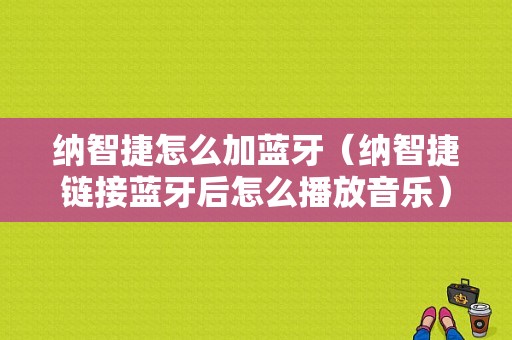 纳智捷怎么加蓝牙（纳智捷链接蓝牙后怎么播放音乐）